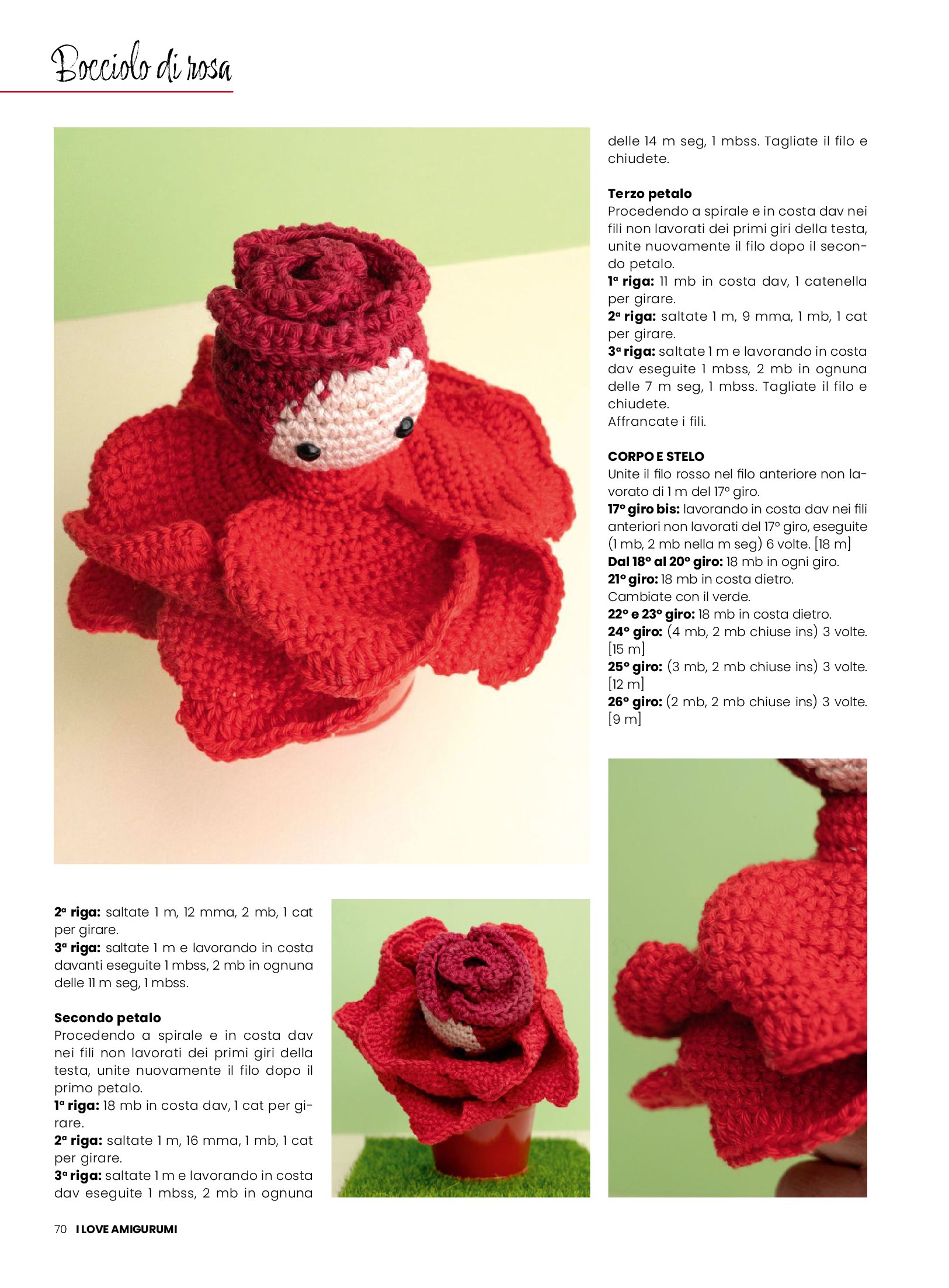 Bocciolo di rosa

2ª riga: saltate 1 m, 12 mma, 2 mb, 1 cat per girare.
3ª riga: saltate 1 m e lavorando in costa davanti eseguite 1 mbss, 2 mb in ognuna delle 11 m seg, 1 mbss.

Secondo petalo
Procedendo a spirale e in costa dav nei fili non lavorati dei primi giri della testa, unite nuovamente il filo dopo il primo petalo.
1ª riga: 18 mb in costa dav, 1 cat per girare.
2ª riga: saltate 1 m, 16 mma, 1 mb, 1 cat per girare.
3ª riga: saltate 1 m e lavorando in costa dav eseguite 1 mbss, 2 mb in ognuna delle 14 m seg, 1 mbss. Tagliate il filo e chiudete.

Terzo petalo
Procedendo a spirale e in costa dav nei fili non lavorati dei primi giri della testa, unite nuovamente il filo dopo il secondo petalo.
1ª riga: 11 mb in costa dav, 1 catenella per girare.
2ª riga: saltate 1 m, 9 mma, 1 mb, 1 cat per girare.
3ª riga: saltate 1 m e lavorando in costa dav eseguite 1 mbss, 2 mb in ognuna delle 7 m seg, 1 mbss. Tagliate il filo e chiudete.
Affrancate i fili.

CORPO E STELO
Unite il filo rosso nel filo anteriore non lavorato di 1 m del 17° giro.
17° giro bis: lavorando in costa dav nei fili anteriori non lavorati del 17° giro, eseguite (1 mb, 2 mb nella m seg) 6 volte. [18 m]
Dal 18° al 20° giro: 18 mb in ogni giro.
21° giro: 18 mb in costa dietro.
Cambiate con il verde.
22° e 23° giro: 18 mb in costa dietro.
24° giro: (4 mb, 2 mb chiuse ins) 3 volte. [15 m]
25° giro: (3 mb, 2 mb chiuse ins) 3 volte. [12 m]
26° giro: (2 mb, 2 mb chiuse ins) 3 volte. [9 m]

70 I LOVE AMIGURUMI